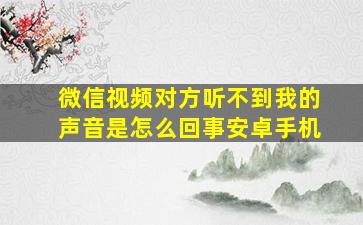 微信视频对方听不到我的声音是怎么回事安卓手机